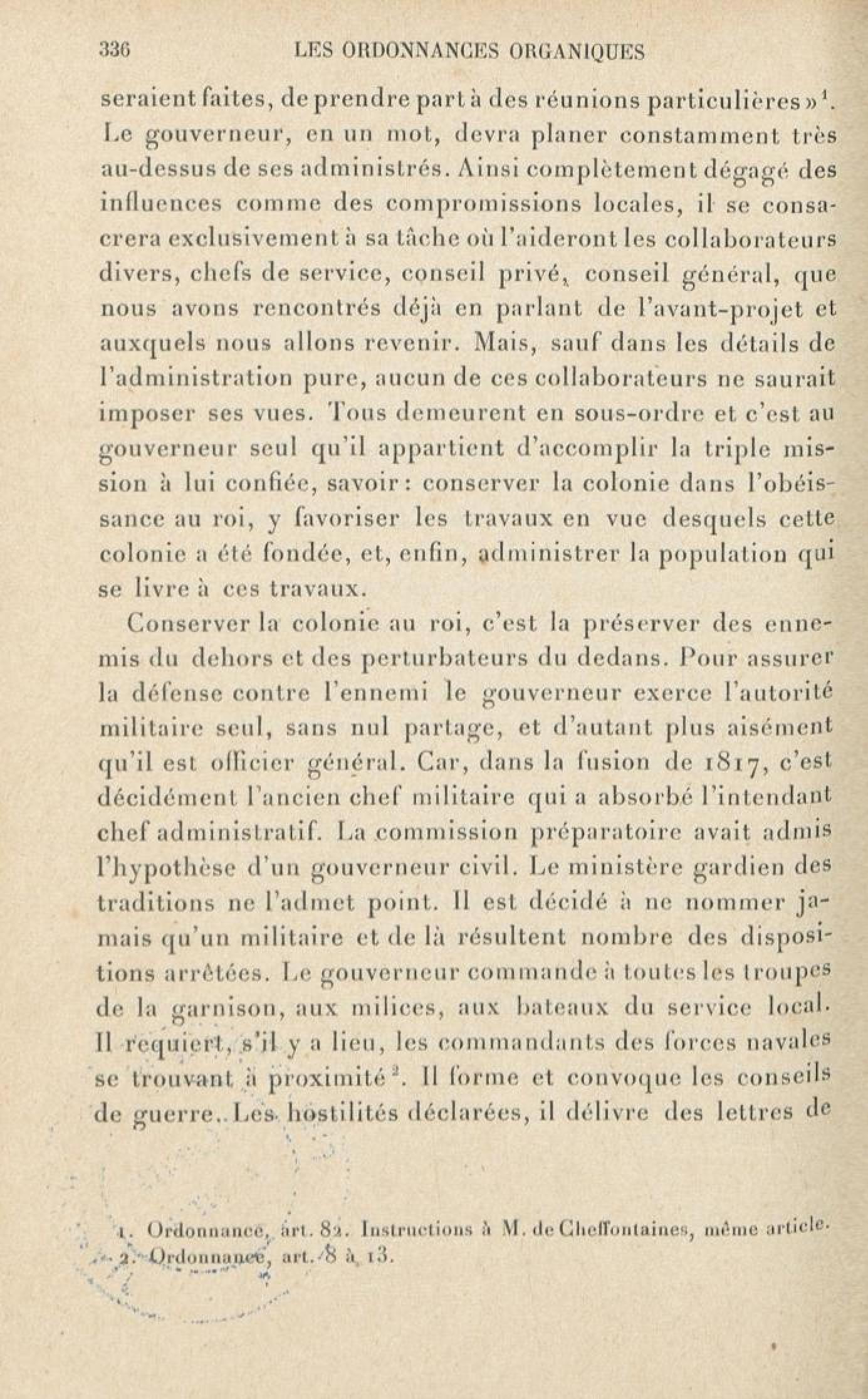 336 LES ORDONNANCES ORGANIQUES

seraient faites, de prendre part à des réunions particulières »$^1$. Le gouverneur, en un mot, devra planer constamment très au-dessus de ses administrés. Ainsi complètement dégagé des influences comme des compromissions locales, il se consacrera exclusivement à sa tâche où l'aideront les collaborateurs divers, chefs de service, conseil privé, conseil général, que nous avons rencontrés déjà en parlant de l'avant-projet et auxquels nous allons revenir. Mais, sauf dans les détails de l'administration pure, aucun de ces collaborateurs ne saurait imposer ses vues. Tous demeurent en sous-ordre et c'est au gouverneur seul qu'il appartient d'accomplir la triple mission à lui confiée, savoir : conserver la colonie dans l'obéissance au roi, y favoriser les travaux en vue desquels cette colonie a été fondée, et, enfin, administrer la population qui se livre à ces travaux.

Conserver la colonie au roi, c'est la préserver des ennemis du dehors et des perturbateurs du dedans. Pour assurer la défense contre l'ennemi le gouverneur exerce l'autorité militaire seul, sans nul partage, et d'autant plus aisément qu'il est officier général. Car, dans la fusion de 1817, c'est décidément l'ancien chef militaire qui a absorbé l'intendant chef administratif. La commission préparatoire avait admis l'hypothèse d'un gouverneur civil. Le ministère gardien des traditions ne l'admet point. Il est décidé à ne nommer jamais qu'un militaire et de là résultent nombre des dispositions arrêtées. Le gouverneur commande à toutes les troupes de la garnison, aux milices, aux bateaux du service local. Il requiert, s'il y a lieu, les commandants des forces navales se trouvant à proximité$^2$. Il forme et convoque les conseils de guerre. Les hostilités déclarées, il délivre des lettres de

1. Ordonnance, art. 82. Instructions à M. de Cheffontaines, même article.
2. Ordonnance, art. 8 à 13.